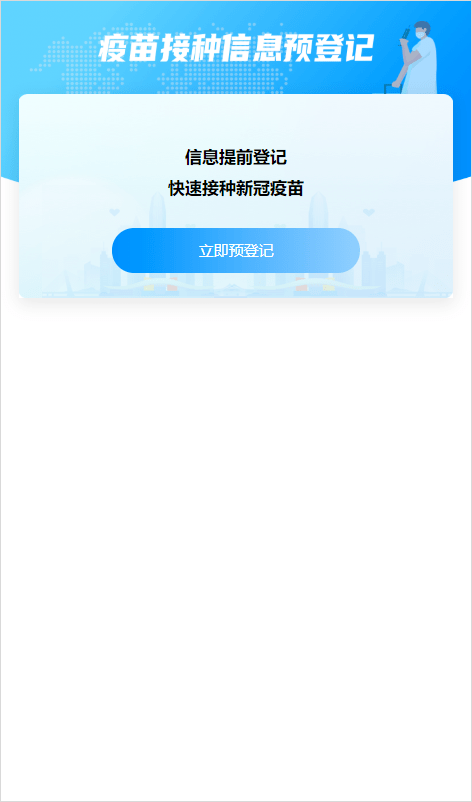 疫苗接种信息预登记

信息提前登记
快速接种新冠疫苗

立即预登记